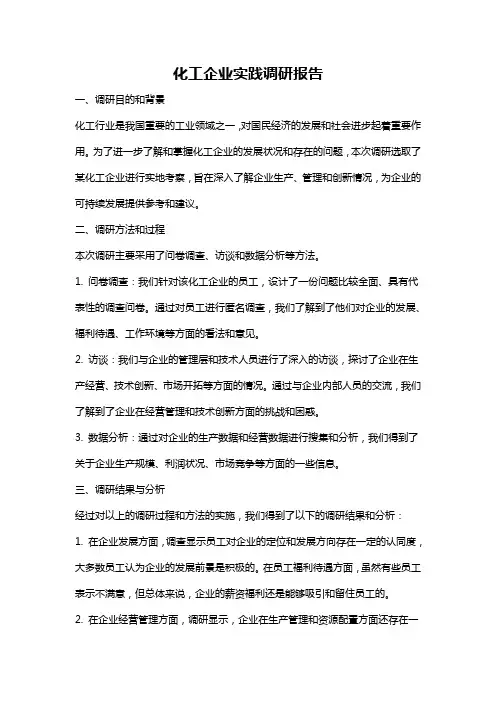 化工企业实践调研报告

一、调研目的和背景

化工行业是我国重要的工业领域之一，对国民经济的发展和社会进步起着重要作用。为了进一步了解和掌握化工企业的发展状况和存在的问题，本次调研选取了某化工企业进行实地考察，旨在深入了解企业生产、管理和创新情况，为企业的可持续发展提供参考和建议。

二、调研方法和过程

本次调研主要采用了问卷调查、访谈和数据分析等方法。

1. 问卷调查：我们针对该化工企业的员工，设计了一份问题比较全面、具有代表性的调查问卷。通过对员工进行匿名调查，我们了解到了他们对企业的发展、福利待遇、工作环境等方面的看法和意见。

2. 访谈：我们与企业的管理层和技术人员进行了深入的访谈，探讨了企业在生产经营、技术创新、市场开拓等方面的情况。通过与企业内部人员的交流，我们了解到了企业在经营管理和技术创新方面的挑战和困惑。

3. 数据分析：通过对企业的生产数据和经营数据进行搜集和分析，我们得到了关于企业生产规模、利润状况、市场竞争等方面的一些信息。

三、调研结果与分析

经过对以上的调研过程和方法的实施，我们得到了以下的调研结果和分析：

1. 在企业发展方面，调查显示员工对企业的定位和发展方向存在一定的认同度，大多数员工认为企业的发展前景是积极的。在员工福利待遇方面，虽然有些员工表示不满意，但总体来说，企业的薪资福利还是能够吸引和留住员工的。

2. 在企业经营管理方面，调研显示，企业在生产管理和资源配置方面还存在一